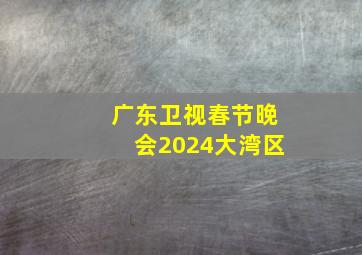 广东卫视春节晚会2024大湾区